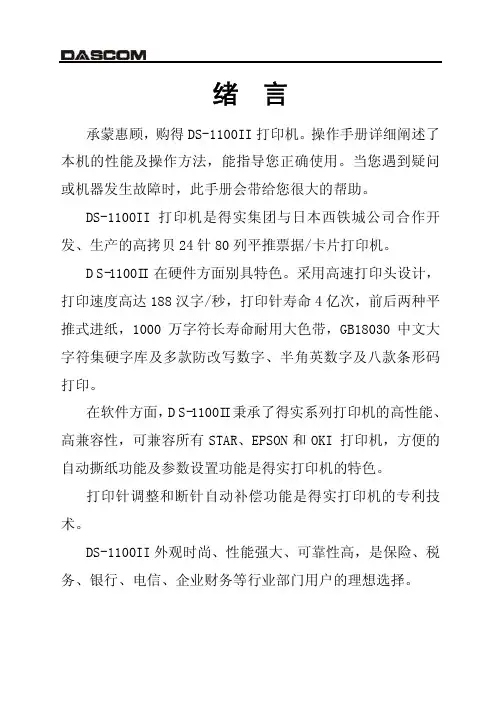 DASCOM

绪 言

承蒙惠顾，购得 DS-1100II 打印机。操作手册详细阐述了本机的性能及操作方法，能指导您正确使用。当您遇到疑问或机器发生故障时，此手册会带给您很大的帮助。

DS-1100II 打印机是得实集团与日本西铁城公司合作开发、生产的高拷贝 24 针 80 列平推票据/卡片打印机。

DS-1100Ⅱ 在硬件方面别具特色。采用高速打印头设计，打印速度高达 188 汉字/秒，打印针寿命 4 亿次，前后两种平推式进纸，1000 万字符长寿命耐用大色带，GB18030 中文大字符集硬字库及多款防改写数字、半角英数字及八款条形码打印。

在软件方面，DS-1100Ⅱ 秉承了得实系列打印机的高性能、高兼容性，可兼容所有 STAR、EPSON 和 OKI 打印机，方便的自动撕纸功能及参数设置功能是得实打印机的特色。

打印针调整和断针自动补偿功能是得实打印机的专利技术。

DS-1100II 外观时尚、性能强大、可靠性高，是保险、税务、银行、电信、企业财务等行业部门用户的理想选择。